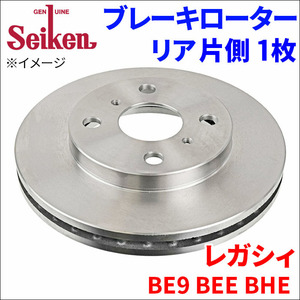 GENUINE
Seiken
※イメージ

ブレーキローター
リア片側 1枚

レガシィ
BE9 BEE BHE